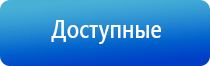 Доступные